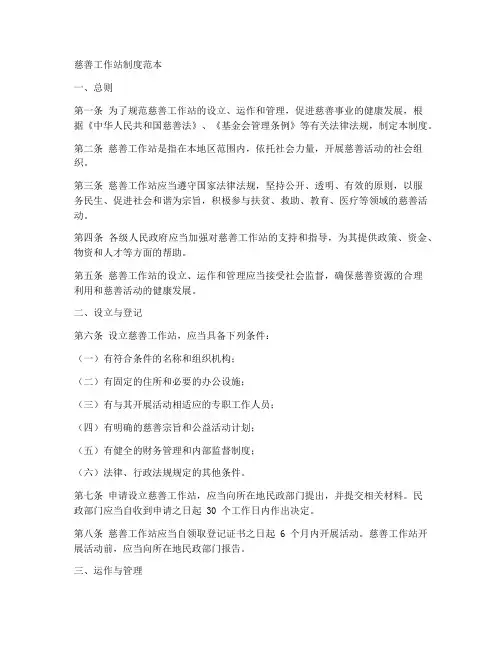 慈善工作站制度范本

一、总则

第一条 为了规范慈善工作站的设立、运作和管理，促进慈善事业的健康发展，根据《中华人民共和国慈善法》、《基金会管理条例》等有关法律法规，制定本制度。

第二条 慈善工作站是指在本地区范围内，依托社会力量，开展慈善活动的社会组织。

第三条 慈善工作站应当遵守国家法律法规，坚持公开、透明、有效的原则，以服务民生、促进社会和谐为宗旨，积极参与扶贫、救助、教育、医疗等领域的慈善活动。

第四条 各级人民政府应当加强对慈善工作站的支持和指导，为其提供政策、资金、物资和人才等方面的帮助。

第五条 慈善工作站的设立、运作和管理应当接受社会监督，确保慈善资源的合理利用和慈善活动的健康发展。

二、设立与登记

第六条 设立慈善工作站，应当具备下列条件：

（一）有符合条件的名称和组织机构；

（二）有固定的住所和必要的办公设施；

（三）有与其开展活动相适应的专职工作人员；

（四）有明确的慈善宗旨和公益活动计划；

（五）有健全的财务管理和内部监督制度；

（六）法律、行政法规规定的其他条件。

第七条 申请设立慈善工作站，应当向所在地民政部门提出，并提交相关材料。民政部门应当自收到申请之日起 30 个工作日内作出决定。

第八条 慈善工作站应当自领取登记证书之日起 6 个月内开展活动。慈善工作站开展活动前，应当向所在地民政部门报告。

三、运作与管理